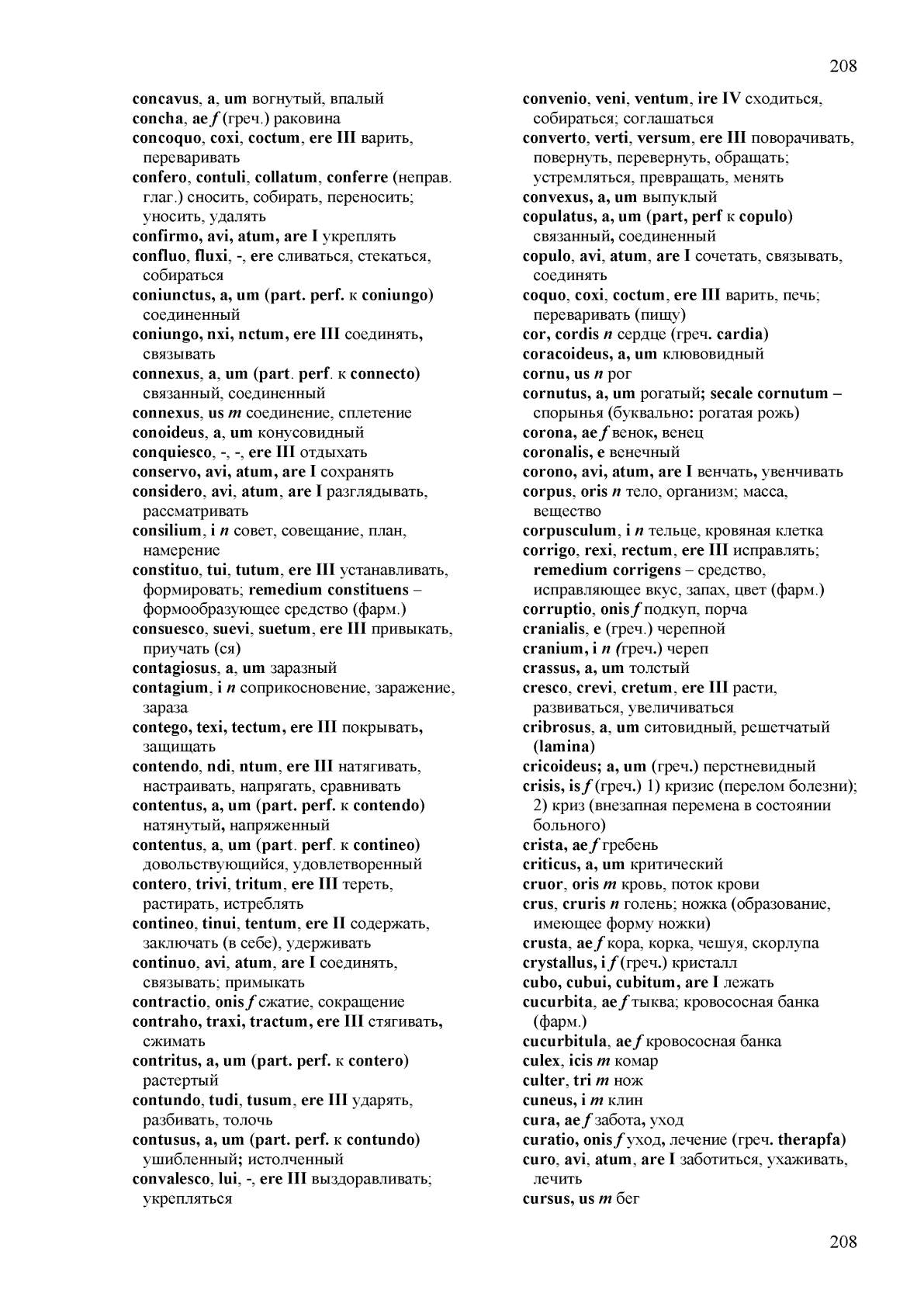 208

concavus, a, um вогнутый, впалый
concha, ae f (греч.) раковина
concoquo, coxi, coctum, ere III варить, переваривать
confero, contuli, collatum, conferre (неправ. глаг.) сносить, собирать, переносить; уносить, удалять
confirmo, avi, atum, are I укреплять
confluo, fluxi, -, ere сливаться, стекаться, собираться
coniunctus, a, um (part. perf. к coniungo) соединенный
coniungo, nxi, nctum, ere III соединять, связывать
connexus, a, um (part. perf. к connecto) связанный, соединенный
connexus, us m соединение, сплетение
conoideus, a, um конусовидный
conquiesco, -, -, ere III отдыхать
conservo, avi, atum, are I сохранять
considero, avi, atum, are I разглядывать, рассматривать
consilium, i n совет, совещание, план, намерение
constituo, tui, tutum, ere III устанавливать, формировать; remedium constituens – формообразующее средство (фарм.)
consuesco, suevi, suetum, ere III привыкать, приучать (ся)
contagiosus, a, um заразный
contagium, i n соприкосновение, заражение, зараза
contego, texi, tectum, ere III покрывать, защищать
contendo, ndi, ntum, ere III натягивать, настраивать, напрягать, сравнивать
contentus, a, um (part. perf. к contendo) натянутый, напряженный
contentus, a, um (part. perf. к contineo) довольствующийся, удовлетворенный
contero, trivi, tritum, ere III тереть, растирать, истреблять
contineo, tinui, tentum, ere II содержать, заключать (в себе), удерживать
continuo, avi, atum, are I соединять, связывать; примыкать
contractio, onis f сжатие, сокращение
contraho, traxi, tractum, ere III стягивать, сжимать
contritus, a, um (part. perf. к contero) растертый
contundo, tudi, tusum, ere III ударять, разбивать, толочь
contusus, a, um (part. perf. к contundo) ушибленный; истолченный
convalesco, lui, -, ere III выздоравливать; укрепляться

convenio, veni, ventum, ire IV сходиться, собираться; соглашаться
converto, verti, versum, ere III поворачивать, повернуть, перевернуть, обращать; устремляться, превращать, менять
convexus, a, um выпуклый
copulatus, a, um (part, perf к copulo) связанный, соединенный
copulo, avi, atum, are I сочетать, связывать, соединять
coquo, coxi, coctum, ere III варить, печь; переваривать (пищу)
cor, cordis n сердце (греч. cardia)
coracoideus, a, um клювовидный
cornu, us n рог
cornutus, a, um рогатый; secale cornutum – спорынья (буквально: рогатая рожь)
corona, ae f венок, венец
coronalis, e венечный
corono, avi, atum, are I венчать, увенчивать
corpus, oris n тело, организм; масса, вещество
corpusculum, i n тельце, кровяная клетка
corrigo, rexi, rectum, ere III исправлять; remedium corrigens – средство, исправляющее вкус, запах, цвет (фарм.)
corruptio, onis f подкуп, порча
cranialis, e (греч.) черепной
cranium, i n (греч.) череп
crassus, a, um толстый
cresco, crevi, cretum, ere III расти, развиваться, увеличиваться
cribrosus, a, um ситовидный, решетчатый (lamina)
cricoideus; a, um (греч.) перстневидный
crisis, is f (греч.) 1) кризис (перелом болезни); 2) криз (внезапная перемена в состоянии больного)
crista, ae f гребень
criticus, a, um критический
cruor, oris m кровь, поток крови
crus, cruris n голень; ножка (образование, имеющее форму ножки)
crusta, ae f кора, корка, чешуя, скорлупа
crystallus, i f (греч.) кристалл
cubo, cubui, cubitum, are I лежать
cucurbita, ae f тыква; кровососная банка (фарм.)
cucurbitula, ae f кровососная банка
culex, icis m комар
culter, tri m нож
cuneus, i m клин
cura, ae f забота, уход
curatio, onis f уход, лечение (греч. therapfa)
curo, avi, atum, are I заботиться, ухаживать, лечить
cursus, us m бег

208